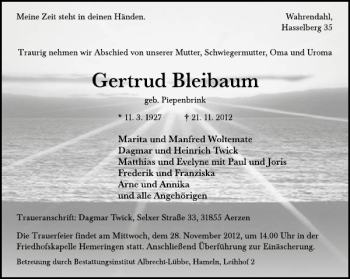 Meine Zeit steht in deinen Händen.

Wahrendahl,
Hasselberg 35

Traurig nehmen wir Abschied von unserer Mutter, Schwiegermutter, Oma und Uroma

Gertrud Bleibaum

geb. Piepenbrink

* 11. 3. 1927 † 21. 11. 2012

Marita und Manfred Woltemate
Dagmar und Heinrich Twick
Matthias und Evelyne mit Paul und Joris
Frederik und Franziska
Arne und Annika
und alle Angehörigen

Traueranschrift: Dagmar Twick, Selxer Straße 33, 31855 Aerzen

Die Trauerfeier findet am Mittwoch, dem 28. November 2012, um 14.00 Uhr in der Friedhofskapelle Hemeringen statt. Anschließend Überführung zur Einäscherung.

Betreuung durch Bestattungsinstitut Albrecht-Lübbe, Hameln, Leihhof 2